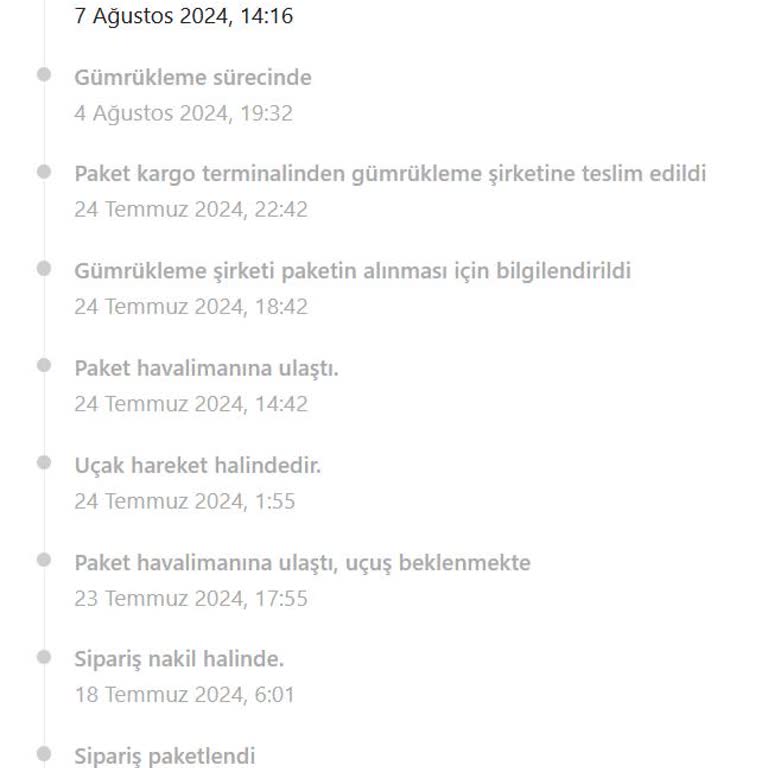 7 Ağustos 2024, 14:16

Gümrükleme sürecinde
4 Ağustos 2024, 19:32

Paket kargo terminalinden gümrükleme şirketine teslim edildi
24 Temmuz 2024, 22:42

Gümrükleme şirketi paketin alınması için bilgilendirildi
24 Temmuz 2024, 18:42

Paket havalimanına ulaştı.
24 Temmuz 2024, 14:42

Uçak hareket halindedir.
24 Temmuz 2024, 1:55

Paket havalimanına ulaştı, uçuş beklenmekte
23 Temmuz 2024, 17:55

Sipariş nakil halinde.
18 Temmuz 2024, 6:01

Sipariş paketlendi